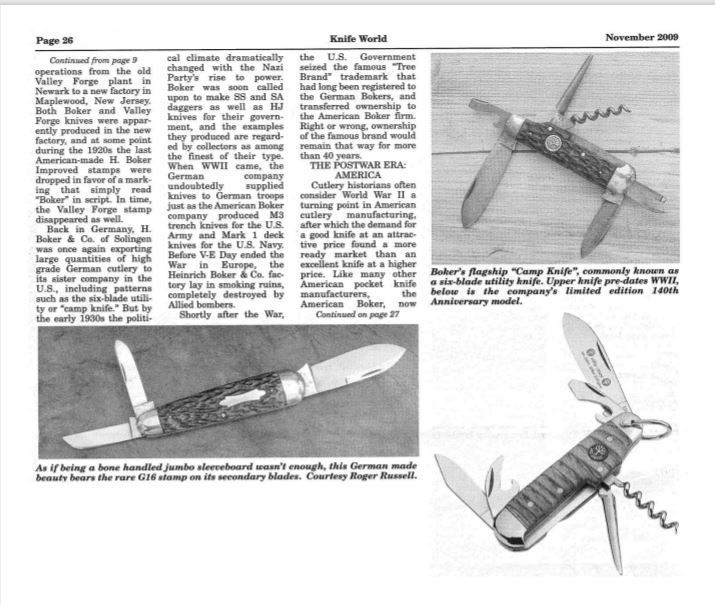 Page 26

Knife World

November 2009

Continued from page 9

operations from the old Valley Forge plant in Newark to a new factory in Maplewood, New Jersey. Both Boker and Valley Forge knives were apparently produced in the new factory, and at some point during the 1920s the last American-made H. Boker Improved stamps were dropped in favor of a marking that simply read "Boker" in script. In time, the Valley Forge stamp disappeared as well.

Back in Germany, H. Boker & Co. of Solingen was once again exporting large quantities of high grade German cutlery to its sister company in the U.S., including patterns such as the six-blade utility or "camp knife." But by the early 1930s the political climate dramatically changed with the Nazi Party's rise to power. Boker was soon called upon to make SS and SA daggers as well as HJ knives for their government, and the examples they produced are regarded by collectors as among the finest of their type. When WWII came, the German company undoubtedly supplied knives to German troops just as the American Boker company produced M3 trench knives for the U.S. Army and Mark 1 deck knives for the U.S. Navy. Before V-E Day ended the War in Europe, the Heinrich Boker & Co. factory lay in smoking ruins, completely destroyed by Allied bombers.

Shortly after the War, the U.S. Government seized the famous "Tree Brand" trademark that had long been registered to the German Bokers, and transferred ownership to the American Boker firm. Right or wrong, ownership of the famous brand would remain that way for more than 40 years.

THE POSTWAR ERA: AMERICA

Cutlery historians often consider World War II a turning point in American cutlery manufacturing, after which the demand for a good knife at an attractive price found a more ready market than an excellent knife at a higher price. Like many other American pocket knife manufacturers, the American Boker, now

Continued on page 27

Boker's flagship "Camp Knife", commonly known as a six-blade utility knife. Upper knife pre-dates WWII, below is the company's limited edition 140th Anniversary model.

As if being a bone handled jumbo sleeveboard wasn't enough, this German made beauty bears the rare G16 stamp on its secondary blades. Courtesy Roger Russell.